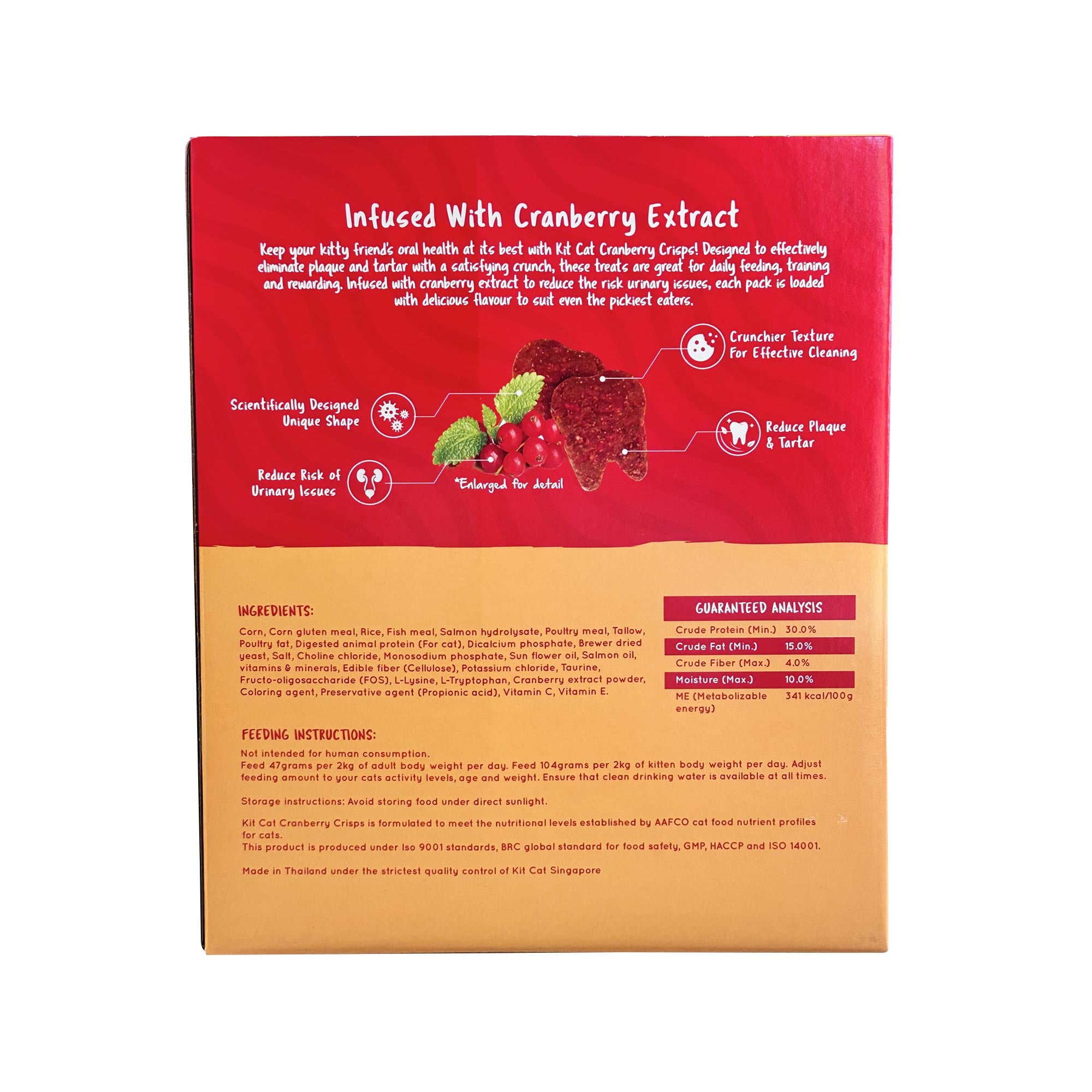 Infused With Cranberry Extract

Keep your kitty friend's oral health at its best with Kit Cat Cranberry Crisps! Designed to effectively eliminate plaque and tartar with a satisfying crunch, these treats are great for daily feeding, training and rewarding. Infused with cranberry extract to reduce the risk urinary issues, each pack is loaded with delicious flavour to suit even the pickiest eaters.

Crunchier Texture
For Effective Cleaning

Scientifically Designed
Unique Shape

Reduce Plaque
& Tartar

Reduce Risk of
Urinary Issues

*Enlarged for detail

INGREDIENTS:

Corn, Corn gluten meal, Rice, Fish meal, Salmon hydrolysate, Poultry meal, Tallow, Poultry fat, Digested animal protein (For cat), Dicalcium phosphate, Brewer dried yeast, Salt, Choline chloride, Monosodium phosphate, Sun flower oil, Salmon oil, vitamins & minerals, Edible fiber (Cellulose), Potassium chloride, Taurine, Fructo-oligosaccharide (FOS), L-Lysine, L-Tryptophan, Cranberry extract powder, Coloring agent, Preservative agent (Propionic acid), Vitamin C, Vitamin E.

GUARANTEED ANALYSIS

Crude Protein (Min.) 30.0%
Crude Fat (Min.) 15.0%
Crude Fiber (Max.) 4.0%
Moisture (Max.) 10.0%
ME (Metabolizable energy) 341 kcal/100g

FEEDING INSTRUCTIONS:

Not intended for human consumption.
Feed 47grams per 2kg of adult body weight per day. Feed 104grams per 2kg of kitten body weight per day. Adjust feeding amount to your cats activity levels, age and weight. Ensure that clean drinking water is available at all times.

Storage instructions: Avoid storing food under direct sunlight.

Kit Cat Cranberry Crisps is formulated to meet the nutritional levels established by AAFCO cat food nutrient profiles for cats.
This product is produced under Iso 9001 standards, BRC global standard for food safety, GMP, HACCP and ISO 14001.

Made in Thailand under the strictest quality control of Kit Cat Singapore